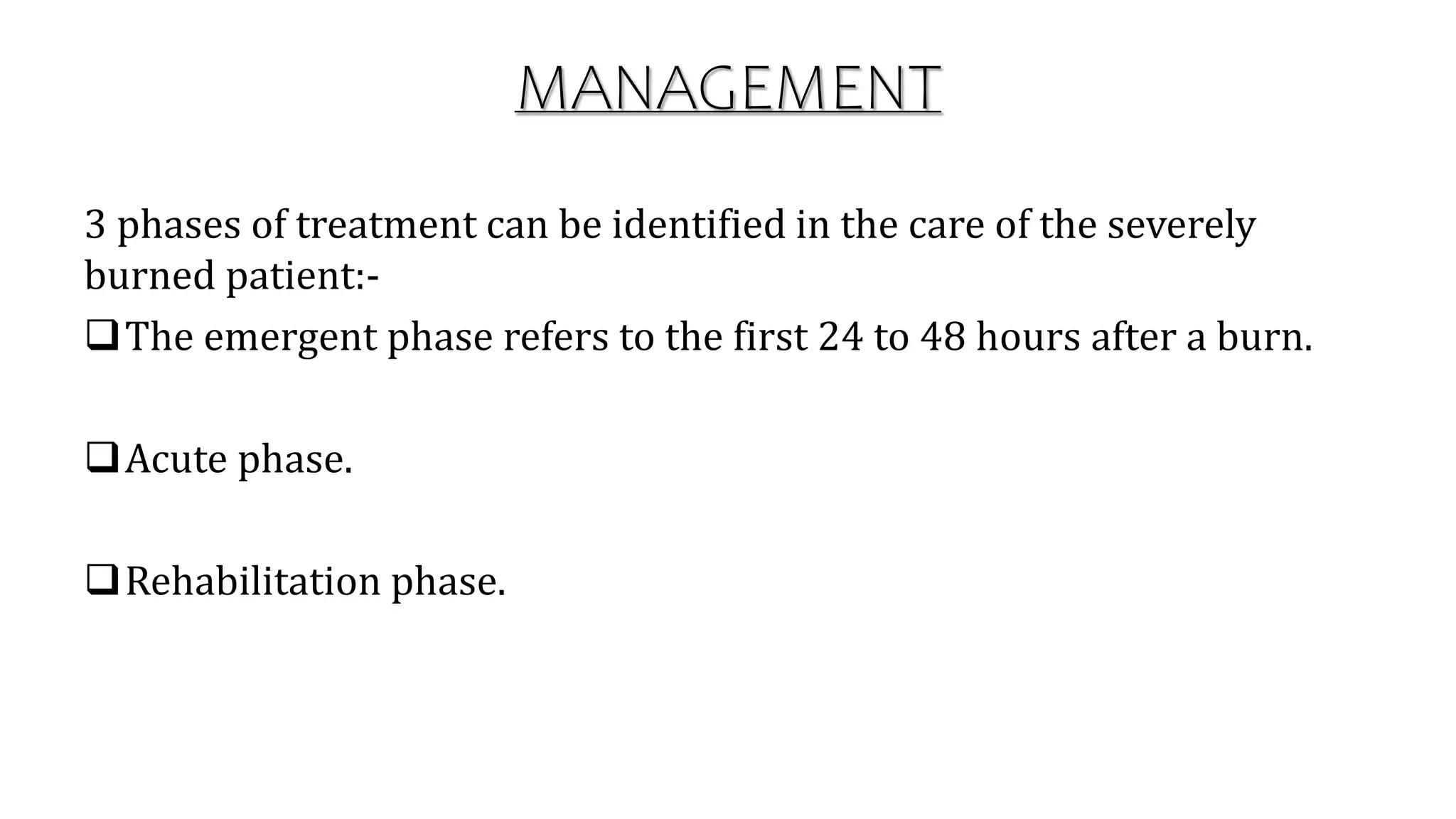 MANAGEMENT

3 phases of treatment can be identified in the care of the severely burned patient:-

❑ The emergent phase refers to the first 24 to 48 hours after a burn.

❑ Acute phase.

❑ Rehabilitation phase.